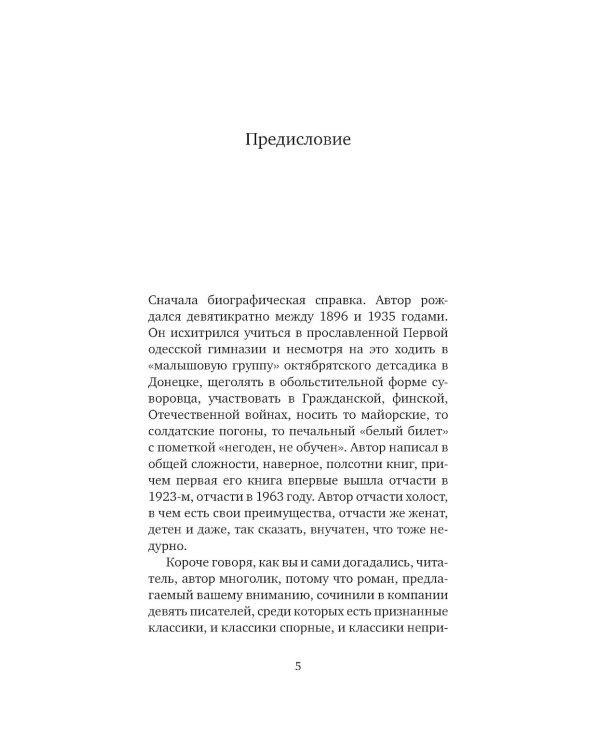 Предисловие

Сначала биографическая справка. Автор рождался девятикратно между 1896 и 1935 годами. Он исхитрился учиться в прославленной Первой одесской гимназии и несмотря на это ходить в «малышовую группу» октябрятского детсадика в Донецке, щеголять в обольстительной форме суворовца, участвовать в Гражданской, финской, Отечественной войнах, носить то майорские, то солдатские погоны, то печальный «белый билет» с пометкой «негоден, не обучен». Автор написал в общей сложности, наверное, полсотни книг, причем первая его книга впервые вышла отчасти в 1923-м, отчасти в 1963 году. Автор отчасти холост, в чем есть свои преимущества, отчасти же женат, детен и даже, так сказать, внучатен, что тоже недурно.

Короче говоря, как вы и сами догадались, читатель, автор многолик, потому что роман, предлагаемый вашему вниманию, сочинили в компании девять писателей, среди которых есть признанные классики, и классики спорные, и классики непри-

5